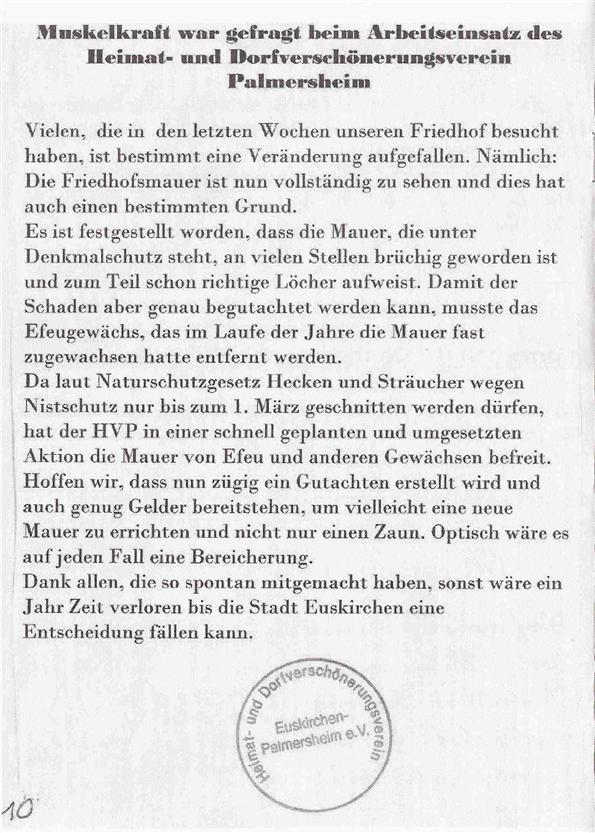 Muskelkraft war gefragt beim Arbeitseinsatz des Heimat- und Dorfverschönerungsverein Palmersheim

Vielen, die in den letzten Wochen unseren Friedhof besucht haben, ist bestimmt eine Veränderung aufgefallen. Nämlich: Die Friedhofsmauer ist nun vollständig zu sehen und dies hat auch einen bestimmten Grund.
Es ist festgestellt worden, dass die Mauer, die unter Denkmalschutz steht, an vielen Stellen brüchig geworden ist und zum Teil schon richtige Löcher aufweist. Damit der Schaden aber genau begutachtet werden kann, musste das Efeugewächs, das im Laufe der Jahre die Mauer fast zugewachsen hatte entfernt werden.
Da laut Naturschutzgesetz Hecken und Sträucher wegen Nistschutz nur bis zum 1. März geschnitten werden dürfen, hat der HVP in einer schnell geplanten und umgesetzten Aktion die Mauer von Efeu und anderen Gewächsen befreit. Hoffen wir, dass nun zügig ein Gutachten erstellt wird und auch genug Gelder bereitstehen, um vielleicht eine neue Mauer zu errichten und nicht nur einen Zaun. Optisch wäre es auf jeden Fall eine Bereicherung.
Dank allen, die so spontan mitgemacht haben, sonst wäre ein Jahr Zeit verloren bis die Stadt Euskirchen eine Entscheidung fällen kann.

Heimat- und Dorfverschönerungsverein Euskirchen-Palmersheim e.V.

10